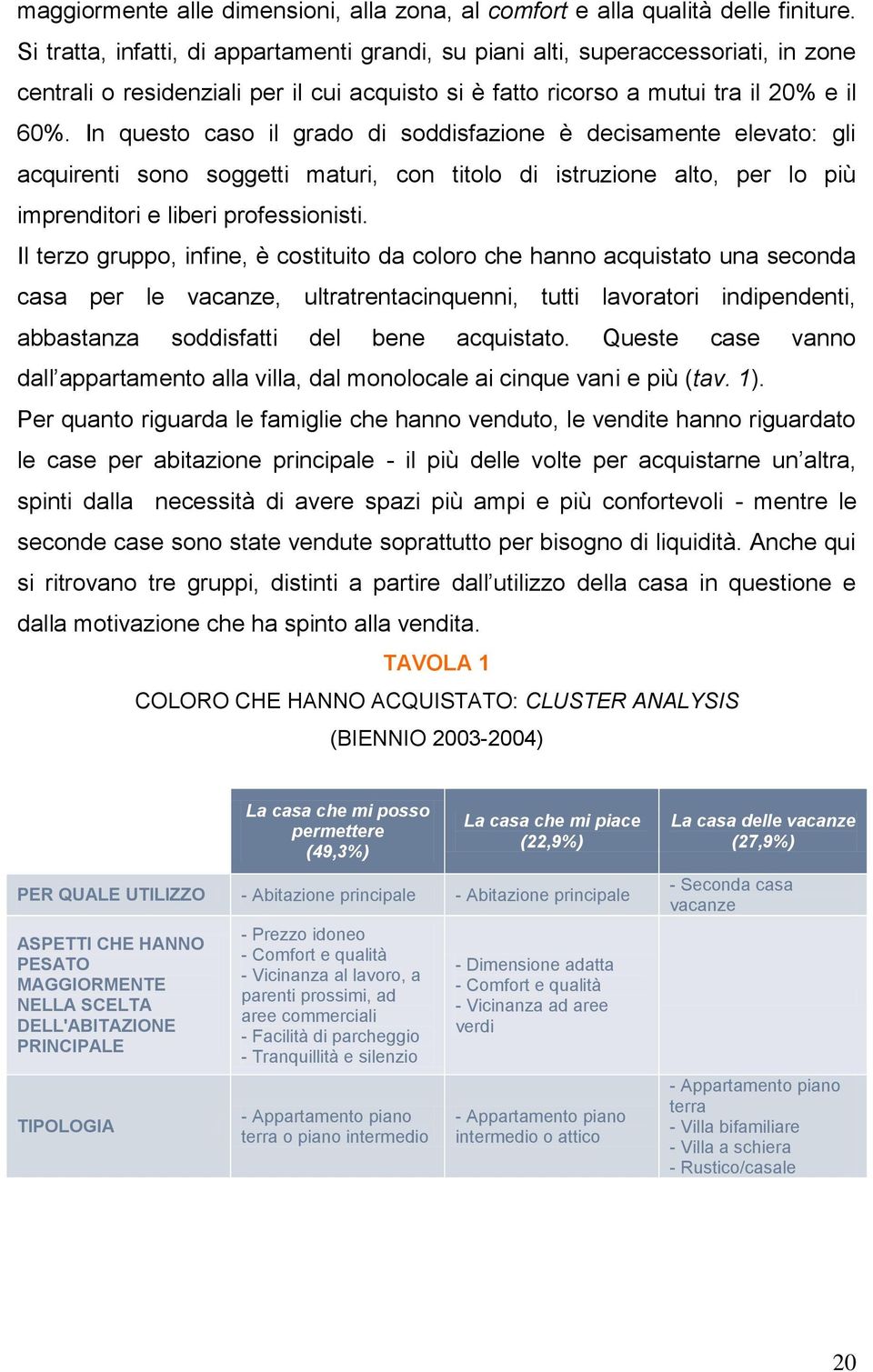 maggiormente alle dimensioni, alla zona, al comfort e alla qualità delle finiture. Si tratta, infatti, di appartamenti grandi, su piani alti, superaccessoriati, in zone centrali o residenziali per il cui acquisto si è fatto ricorso a mutui tra il 20% e il 60%. In questo caso il grado di soddisfazione è decisamente elevato: gli acquirenti sono soggetti maturi, con titolo di istruzione alto, per lo più imprenditori e liberi professionisti.

Il terzo gruppo, infine, è costituito da coloro che hanno acquistato una seconda casa per le vacanze, ultratrentacinquenni, tutti lavoratori indipendenti, abbastanza soddisfatti del bene acquistato. Queste case vanno dall'appartamento alla villa, dal monolocale ai cinque vani e più (tav. 1).

Per quanto riguarda le famiglie che hanno venduto, le vendite hanno riguardato le case per abitazione principale - il più delle volte per acquistarne un'altra, spinti dalla necessità di avere spazi più ampi e più confortevoli - mentre le seconde case sono state vendute soprattutto per bisogno di liquidità. Anche qui si ritrovano tre gruppi, distinti a partire dall'utilizzo della casa in questione e dalla motivazione che ha spinto alla vendita.

TAVOLA 1

COLORO CHE HANNO ACQUISTATO: CLUSTER ANALYSIS

(BIENNIO 2003-2004)

| | La casa che mi posso permettere (49,3%) | La casa che mi piace (22,9%) | La casa delle vacanze (27,9%) |
|---|---|---|---|
| PER QUALE UTILIZZO | - Abitazione principale | - Abitazione principale | - Seconda casa vacanze |
| ASPETTI CHE HANNO PESATO MAGGIORMENTE NELLA SCELTA DELL'ABITAZIONE PRINCIPALE | - Prezzo idoneo - Comfort e qualità - Vicinanza al lavoro, a parenti prossimi, ad aree commerciali - Facilità di parcheggio - Tranquillità e silenzio | - Dimensione adatta - Comfort e qualità - Vicinanza ad aree verdi | |
| TIPOLOGIA | - Appartamento piano terra o piano intermedio | - Appartamento piano intermedio o attico | - Appartamento piano terra - Villa bifamiliare - Villa a schiera - Rustico/casale |

20